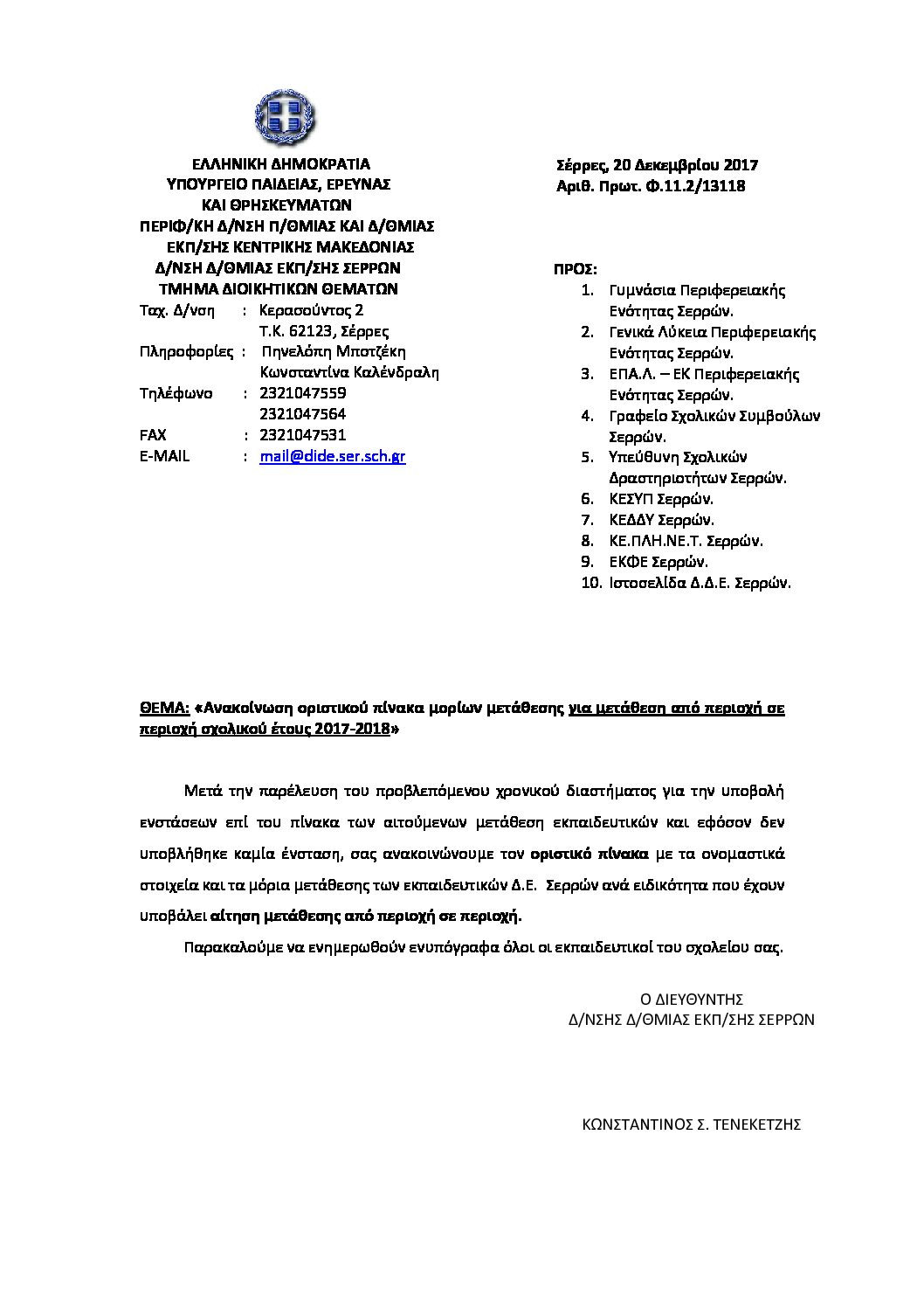 ΕΛΛΗΝΙΚΗ ΔΗΜΟΚΡΑΤΙΑ
ΥΠΟΥΡΓΕΙΟ ΠΑΙΔΕΙΑΣ, ΕΡΕΥΝΑΣ
ΚΑΙ ΘΡΗΣΚΕΥΜΑΤΩΝ
ΠΕΡΙΦ/ΚΗ Δ/ΝΣΗ Π/ΘΜΙΑΣ ΚΑΙ Δ/ΘΜΙΑΣ
ΕΚΠ/ΣΗΣ ΚΕΝΤΡΙΚΗΣ ΜΑΚΕΔΟΝΙΑΣ
Δ/ΝΣΗ Δ/ΘΜΙΑΣ ΕΚΠ/ΣΗΣ ΣΕΡΡΩΝ
ΤΜΗΜΑ ΔΙΟΙΚΗΤΙΚΩΝ ΘΕΜΑΤΩΝ
Ταχ. Δ/νση : Κερασούντος 2
Τ.Κ. 62123, Σέρρες
Πληροφορίες : Πηνελόπη Μποτζέκη
Κωνσταντίνα Καλένδραλη
Τηλέφωνο : 2321047559
2321047564
FAX : 2321047531
E-MAIL : mail@dide.ser.sch.gr

Σέρρες, 20 Δεκεμβρίου 2017
Αριθ. Πρωτ. Φ.11.2/13118

ΠΡΟΣ:
1. Γυμνάσια Περιφερειακής Ενότητας Σερρών.
2. Γενικά Λύκεια Περιφερειακής Ενότητας Σερρών.
3. ΕΠΑ.Λ. – ΕΚ Περιφερειακής Ενότητας Σερρών.
4. Γραφείο Σχολικών Συμβούλων Σερρών.
5. Υπεύθυνη Σχολικών Δραστηριοτήτων Σερρών.
6. ΚΕΣΥΠ Σερρών.
7. ΚΕΔΔΥ Σερρών.
8. ΚΕ.ΠΛΗ.ΝΕ.Τ. Σερρών.
9. ΕΚΦΕ Σερρών.
10. Ιστοσελίδα Δ.Δ.Ε. Σερρών.

ΘΕΜΑ: «Ανακοίνωση οριστικού πίνακα μορίων μετάθεσης για μετάθεση από περιοχή σε περιοχή σχολικού έτους 2017-2018»

Μετά την παρέλευση του προβλεπόμενου χρονικού διαστήματος για την υποβολή ενστάσεων επί του πίνακα των αιτούμενων μετάθεση εκπαιδευτικών και εφόσον δεν υποβλήθηκε καμία ένσταση, σας ανακοινώνουμε τον οριστικό πίνακα με τα ονομαστικά στοιχεία και τα μόρια μετάθεσης των εκπαιδευτικών Δ.Ε. Σερρών ανά ειδικότητα που έχουν υποβάλει αίτηση μετάθεσης από περιοχή σε περιοχή.

Παρακαλούμε να ενημερωθούν ενυπόγραφα όλοι οι εκπαιδευτικοί του σχολείου σας.

Ο ΔΙΕΥΘΥΝΤΗΣ
Δ/ΝΣΗΣ Δ/ΘΜΙΑΣ ΕΚΠ/ΣΗΣ ΣΕΡΡΩΝ

ΚΩΝΣΤΑΝΤΙΝΟΣ Σ. ΤΕΝΕΚΕΤΖΗΣ